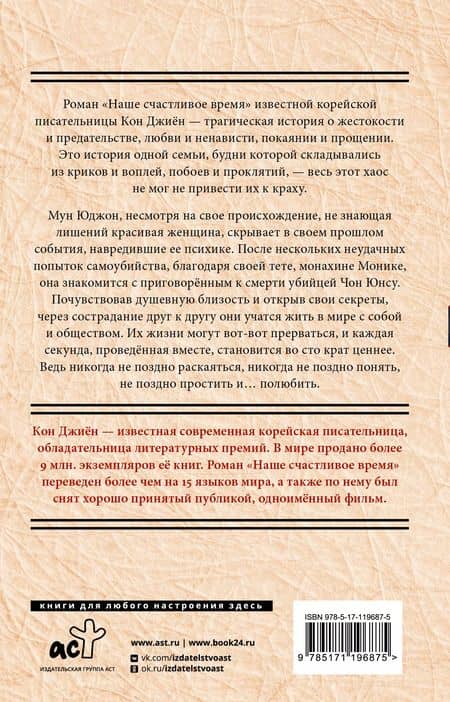 Роман «Наше счастливое время» известной корейской писательницы Кон Джиён — трагическая история о жестокости и предательстве, любви и ненависти, покаянии и прощении. Это история одной семьи, будни которой складывались из криков и воплей, побоев и проклятий, — весь этот хаос не мог не привести их к краху.

Мун Юджон, несмотря на свое происхождение, не знающая лишений красивая женщина, скрывает в своем прошлом события, навредившие ее психике. После нескольких неудачных попыток самоубийства, благодаря своей тете, монахине Монике, она знакомится с приговорённым к смерти убийцей Чон Юнсу. Почувствовав душевную близость и открыв свои секреты, через сострадание друг к другу они учатся жить в мире с собой и обществом. Их жизни могут вот-вот прерваться, и каждая секунда, проведённая вместе, становится во сто крат ценнее. Ведь никогда не поздно раскаяться, никогда не поздно понять, не поздно простить и… полюбить.

Кон Джиён — известная современная корейская писательница, обладательница литературных премий. В мире продано более 9 млн. экземпляров её книг. Роман «Наше счастливое время» переведен более чем на 15 языков мира, а также по нему был снят хорошо принятый публикой, одноимённый фильм.

книги для любого настроения здесь

аст
ИЗДАТЕЛЬСКАЯ ГРУППА АСТ

www.ast.ru | www.book24.ru
vk.com/izdatelstvoast
ok.ru/izdatelstvoast

ISBN 978-5-17-119687-5

9 785171 196875 >